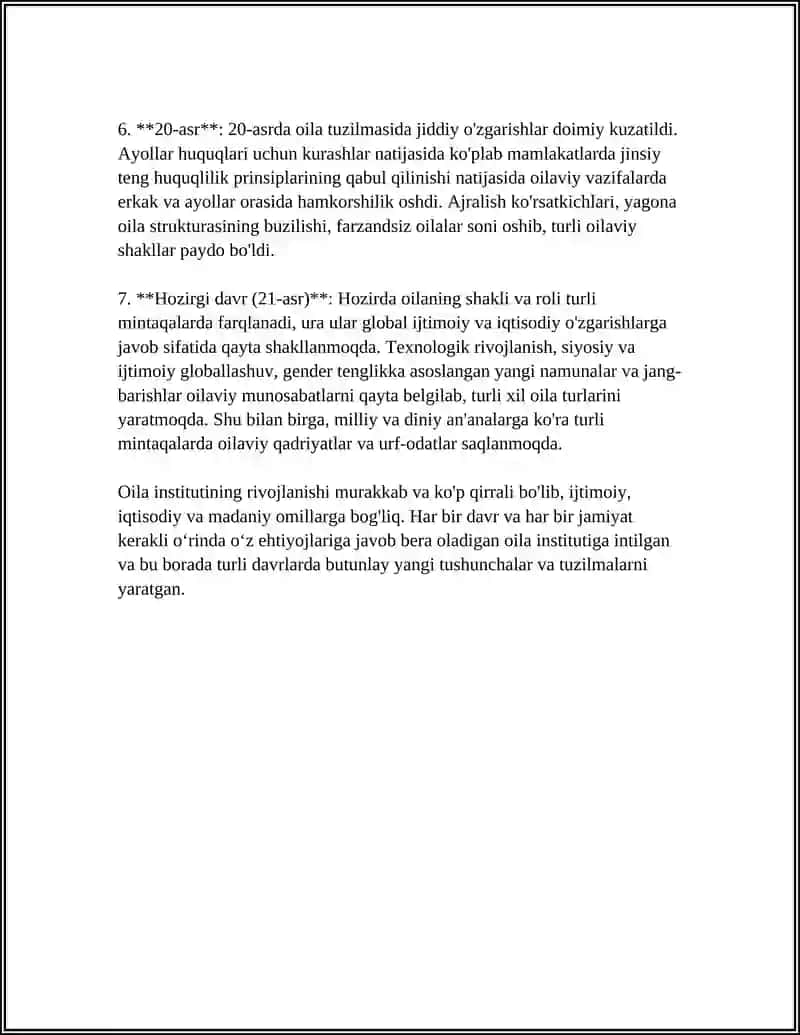 6. **20-asr**: 20-asrda oila tuzilmasida jiddiy o'zgarishlar doimiy kuzatildi. Ayollar huquqlari uchun kurashlar natijasida ko'plab mamlakatlarda jinsiy teng huquqlilik prinsiplarining qabul qilinishi natijasida oilaviy vazifalarda erkak va ayollar orasida hamkorshilik oshdi. Ajralish ko'rsatkichlari, yagona oila strukturasining buzilishi, farzandsiz oilalar soni oshib, turli oilaviy shakllar paydo bo'ldi.

7. **Hozirgi davr (21-asr)**: Hozirda oilaning shakli va roli turli mintaqalarda farqlanadi, ura ular global ijtimoiy va iqtisodiy o'zgarishlarga javob sifatida qayta shakllanmoqda. Texnologik rivojlanish, siyosiy va ijtimoiy globallashuv, gender tenglikka asoslangan yangi namunalar va jang-barishlar oilaviy munosabatlarni qayta belgilab, turli xil oila turlarini yaratmoqda. Shu bilan birga, milliy va diniy an'analarga ko'ra turli mintaqalarda oilaviy qadriyatlar va urf-odatlar saqlanmoqda.

Oila institutining rivojlanishi murakkab va ko'p qirrali bo'lib, ijtimoiy, iqtisodiy va madaniy omillarga bog'liq. Har bir davr va har bir jamiyat kerakli o‘rinda o‘z ehtiyojlariga javob bera oladigan oila institutiga intilgan va bu borada turli davrlarda butunlay yangi tushunchalar va tuzilmalarni yaratgan.